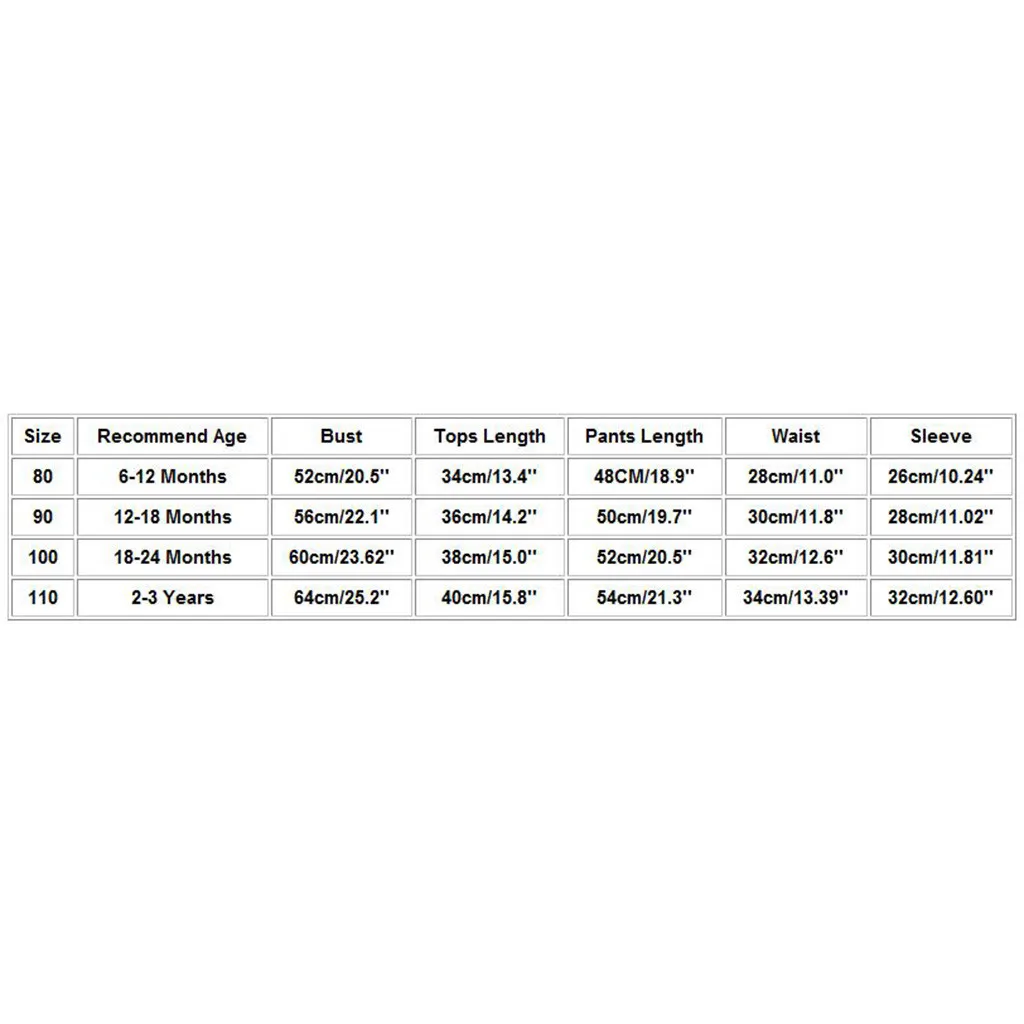 | Size | Recommend Age | Bust | Tops Length | Pants Length | Waist | Sleeve |
|---|---|---|---|---|---|---|
| 80 | 6-12 Months | 52cm/20.5'' | 34cm/13.4'' | 48CM/18.9'' | 28cm/11.0'' | 26cm/10.24'' |
| 90 | 12-18 Months | 56cm/22.1'' | 36cm/14.2'' | 50cm/19.7'' | 30cm/11.8'' | 28cm/11.02'' |
| 100 | 18-24 Months | 60cm/23.62'' | 38cm/15.0'' | 52cm/20.5'' | 32cm/12.6'' | 30cm/11.81'' |
| 110 | 2-3 Years | 64cm/25.2'' | 40cm/15.8'' | 54cm/21.3'' | 34cm/13.39'' | 32cm/12.60'' |